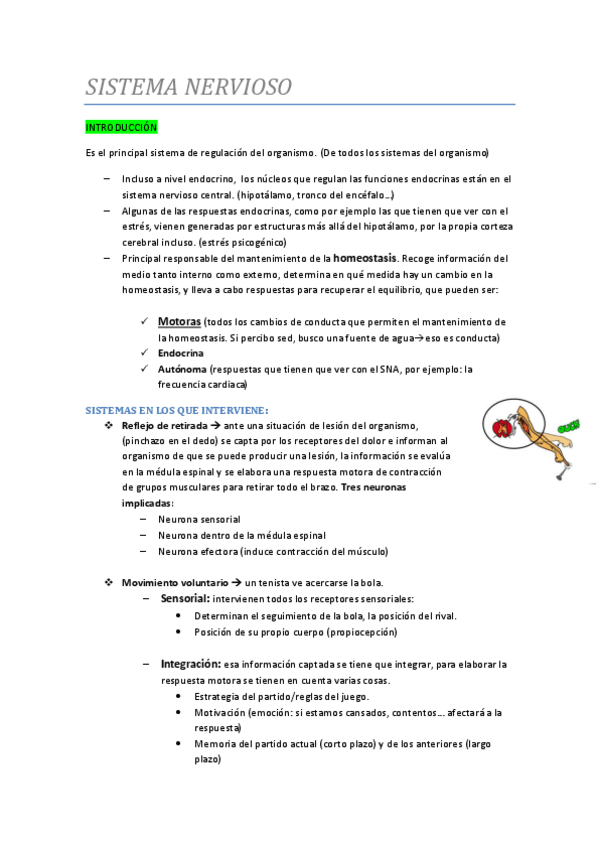 SISTEMA NERVIOSO

INTRODUCCIÓN

Es el principal sistema de regulación del organismo. (De todos los sistemas del organismo)

– Incluso a nivel endocrino, los núcleos que regulan las funciones endocrinas están en el sistema nervioso central. (hipotálamo, tronco del encéfalo…)
– Algunas de las respuestas endocrinas, como por ejemplo las que tienen que ver con el estrés, vienen generadas por estructuras más allá del hipotálamo, por la propia corteza cerebral incluso. (estrés psicogénico)
– Principal responsable del mantenimiento de la homeostasis. Recoge información del medio tanto interno como externo, determina en qué medida hay un cambio en la homeostasis, y lleva a cabo respuestas para recuperar el equilibrio, que pueden ser:

✓ Motoras (todos los cambios de conducta que permiten el mantenimiento de la homeostasis. Si percibo sed, busco una fuente de agua→eso es conducta)
✓ Endocrina
✓ Autónoma (respuestas que tienen que ver con el SNA, por ejemplo: la frecuencia cardiaca)

SISTEMAS EN LOS QUE INTERVIENE:

❖ Reflejo de retirada → ante una situación de lesión del organismo, (pinchazo en el dedo) se capta por los receptores del dolor e informan al organismo de que se puede producir una lesión, la información se evalúa en la médula espinal y se elabora una respuesta motora de contracción de grupos musculares para retirar todo el brazo. Tres neuronas implicadas:
– Neurona sensorial
– Neurona dentro de la médula espinal
– Neurona efectora (induce contracción del músculo)

OUCH

❖ Movimiento voluntario → un tenista ve acercarse la bola.
– Sensorial: intervienen todos los receptores sensoriales:
• Determinan el seguimiento de la bola, la posición del rival.
• Posición de su propio cuerpo (propiocepción)

– Integración: esa información captada se tiene que integrar, para elaborar la respuesta motora se tienen en cuenta varias cosas.
• Estrategia del partido/reglas del juego.
• Motivación (emoción: si estamos cansados, contentos… afectará a la respuesta)
• Memoria del partido actual (corto plazo) y de los anteriores (largo plazo)